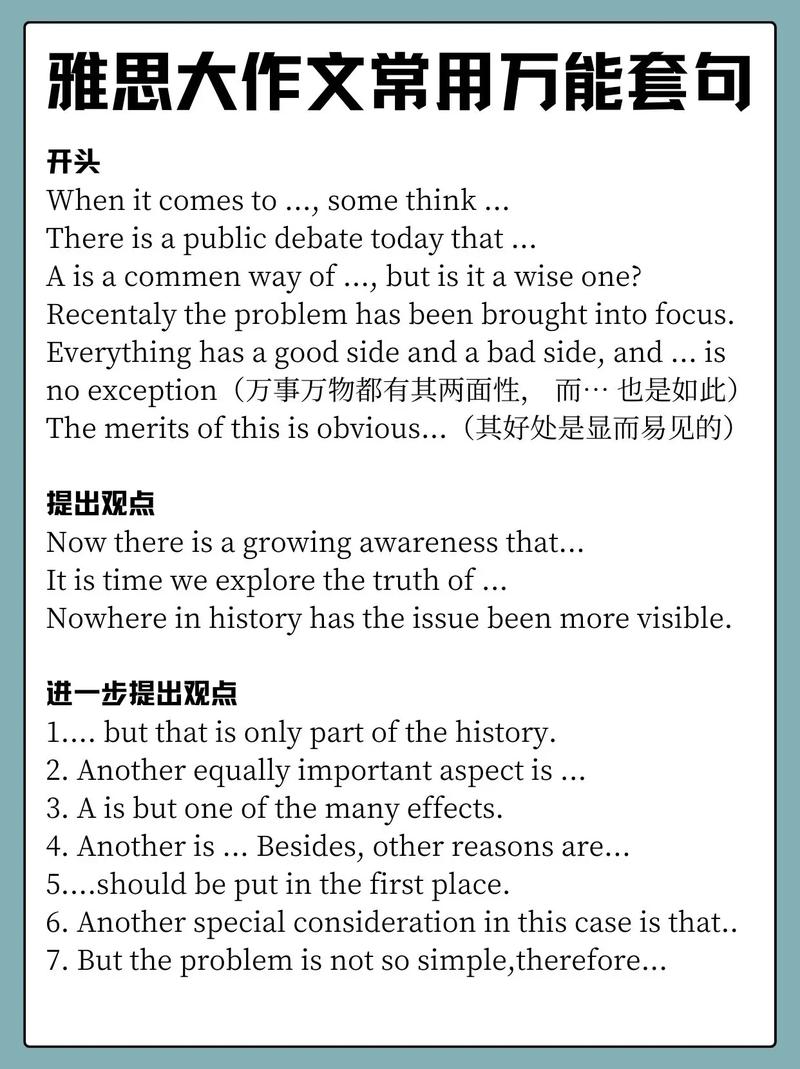 雅思大作文常用万能套句

开头
When it comes to ..., some think ...
There is a public debate today that ...
A is a commen way of ..., but is it a wise one?
Recentaly the problem has been brought into focus.
Everything has a good side and a bad side, and ... is no exception（万事万物都有其两面性， 而… 也是如此）
The merits of this is obvious...（其好处是显而易见的）

提出观点
Now there is a growing awareness that...
It is time we explore the truth of ...
Nowhere in history has the issue been more visible.

进一步提出观点
1.... but that is only part of the history.
2. Another equally important aspect is ...
3. A is but one of the many effects.
4. Another is ... Besides, other reasons are...
5....should be put in the first place.
6. Another special consideration in this case is that..
7. But the problem is not so simple,therefore...